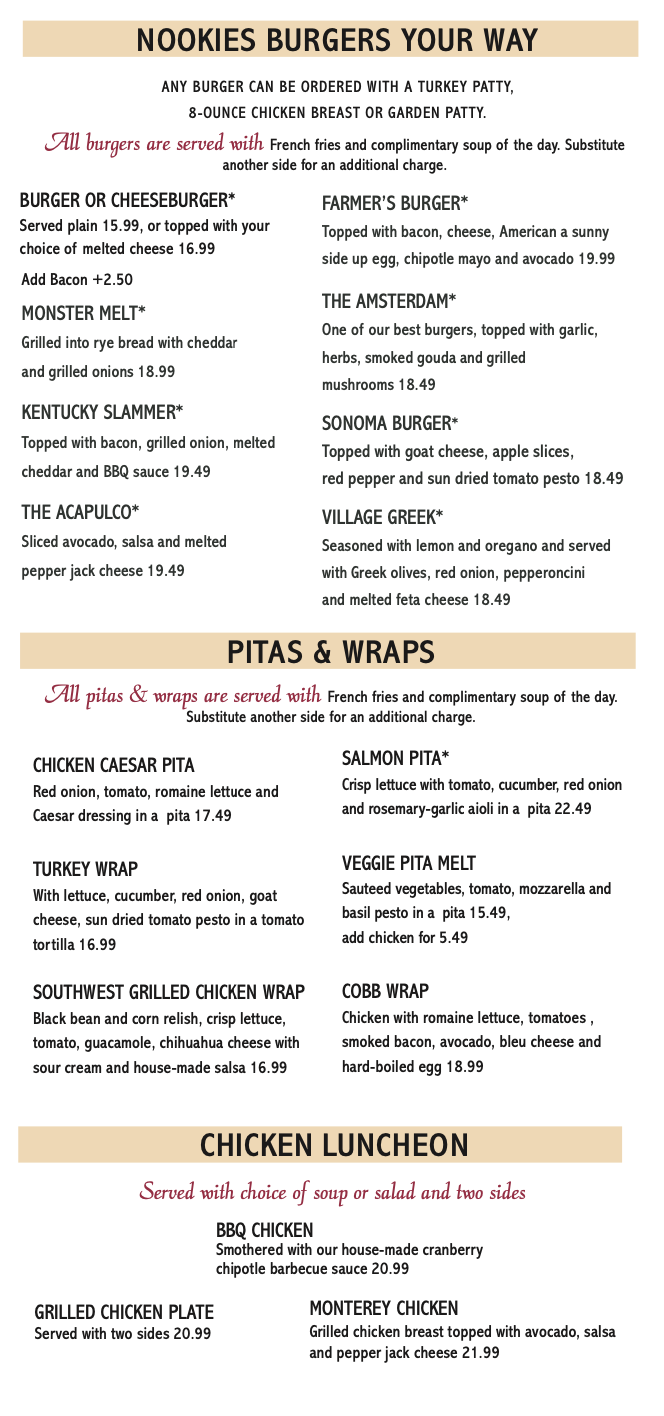 NOOKIES BURGERS YOUR WAY

ANY BURGER CAN BE ORDERED WITH A TURKEY PATTY, 8-OUNCE CHICKEN BREAST OR GARDEN PATTY.

All burgers are served with French fries and complimentary soup of the day. Substitute another side for an additional charge.

BURGER OR CHEESEBURGER*
Served plain 15.99, or topped with your choice of melted cheese 16.99
Add Bacon +2.50

MONSTER MELT*
Grilled into rye bread with cheddar and grilled onions 18.99

KENTUCKY SLAMMER*
Topped with bacon, grilled onion, melted cheddar and BBQ sauce 19.49

THE ACAPULCO*
Sliced avocado, salsa and melted pepper jack cheese 19.49

FARMER'S BURGER*
Topped with bacon, cheese, American a sunny side up egg, chipotle mayo and avocado 19.99

THE AMSTERDAM*
One of our best burgers, topped with garlic, herbs, smoked gouda and grilled mushrooms 18.49

SONOMA BURGER*
Topped with goat cheese, apple slices, red pepper and sun dried tomato pesto 18.49

VILLAGE GREEK*
Seasoned with lemon and oregano and served with Greek olives, red onion, pepperoncini and melted feta cheese 18.49

PITAS & WRAPS

All pitas & wraps are served with French fries and complimentary soup of the day. Substitute another side for an additional charge.

CHICKEN CAESAR PITA
Red onion, tomato, romaine lettuce and Caesar dressing in a pita 17.49

TURKEY WRAP
With lettuce, cucumber, red onion, goat cheese, sun dried tomato pesto in a tomato tortilla 16.99

SOUTHWEST GRILLED CHICKEN WRAP
Black bean and corn relish, crisp lettuce, tomato, guacamole, chihuahua cheese with sour cream and house-made salsa 16.99

SALMON PITA*
Crisp lettuce with tomato, cucumber, red onion and rosemary-garlic aioli in a pita 22.49

VEGGIE PITA MELT
Sauteed vegetables, tomato, mozzarella and basil pesto in a pita 15.49, add chicken for 5.49

COBB WRAP
Chicken with romaine lettuce, tomatoes , smoked bacon, avocado, bleu cheese and hard-boiled egg 18.99

CHICKEN LUNCHEON

Served with choice of soup or salad and two sides

BBQ CHICKEN
Smothered with our house-made cranberry chipotle barbecue sauce 20.99

GRILLED CHICKEN PLATE
Served with two sides 20.99

MONTEREY CHICKEN
Grilled chicken breast topped with avocado, salsa and pepper jack cheese 21.99